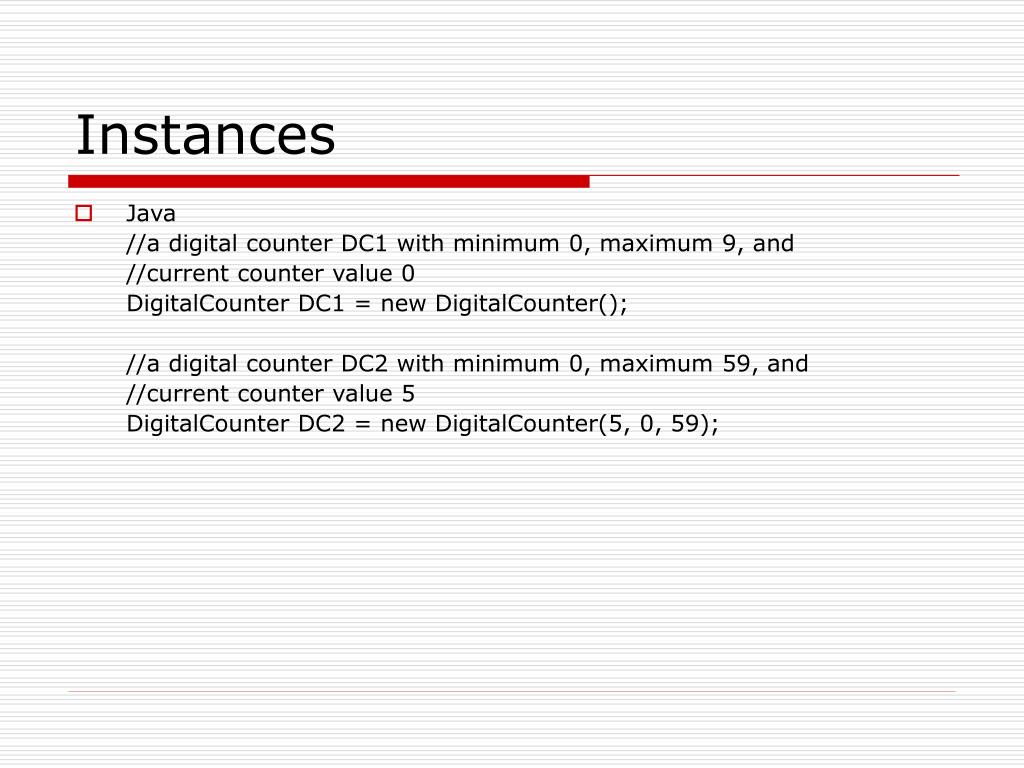 Instances

Java
//a digital counter DC1 with minimum 0, maximum 9, and
//current counter value 0
DigitalCounter DC1 = new DigitalCounter();

//a digital counter DC2 with minimum 0, maximum 59, and
//current counter value 5
DigitalCounter DC2 = new DigitalCounter(5, 0, 59);